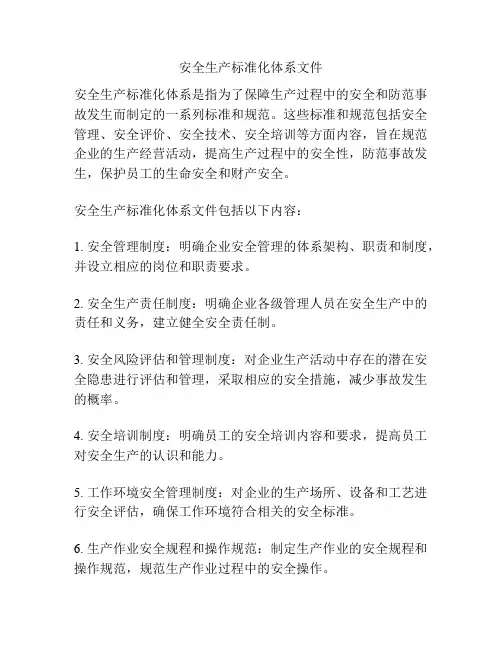 安全生产标准化体系文件

安全生产标准化体系是指为了保障生产过程中的安全和防范事故发生而制定的一系列标准和规范。这些标准和规范包括安全管理、安全评价、安全技术、安全培训等方面内容，旨在规范企业的生产经营活动，提高生产过程中的安全性，防范事故发生，保护员工的生命安全和财产安全。

安全生产标准化体系文件包括以下内容：

1. 安全管理制度：明确企业安全管理的体系架构、职责和制度，并设立相应的岗位和职责要求。

2. 安全生产责任制度：明确企业各级管理人员在安全生产中的责任和义务，建立健全安全责任制。

3. 安全风险评估和管理制度：对企业生产活动中存在的潜在安全隐患进行评估和管理，采取相应的安全措施，减少事故发生的概率。

4. 安全培训制度：明确员工的安全培训内容和要求，提高员工对安全生产的认识和能力。

5. 工作环境安全管理制度：对企业的生产场所、设备和工艺进行安全评估，确保工作环境符合相关的安全标准。

6. 生产作业安全规程和操作规范：制定生产作业的安全规程和操作规范，规范生产作业过程中的安全操作。